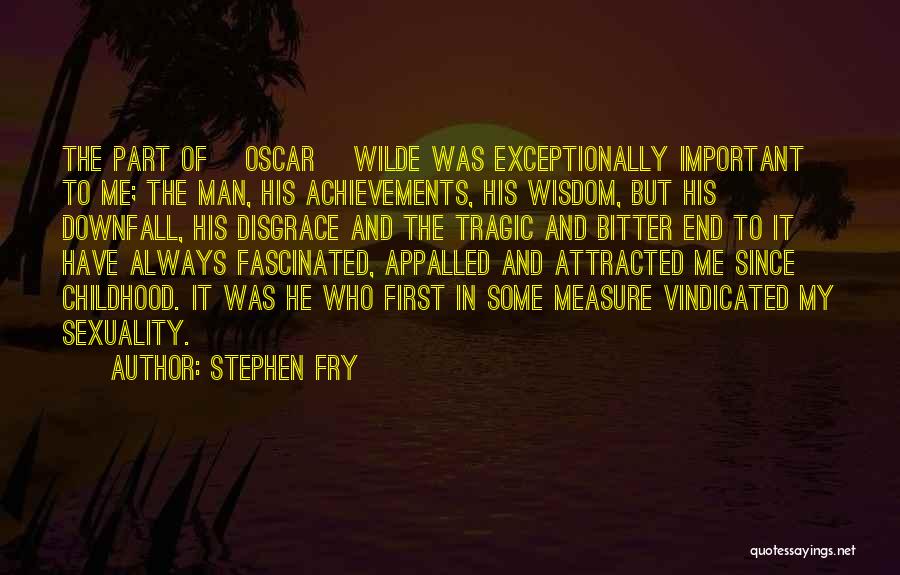 THE PART OF OSCAR WILDE WAS EXCEPTIONALLY IMPORTANT TO ME: THE MAN, HIS ACHIEVEMENTS, HIS WISDOM, BUT HIS DOWNFALL, HIS DISGRACE AND THE TRAGIC AND BITTER END TO IT HAVE ALWAYS FASCINATED, APPALLED AND ATTRACTED ME SINCE CHILDHOOD. IT WAS HE WHO FIRST IN SOME MEASURE VINDICATED MY SEXUALITY.
AUTHOR: STEPHEN FRY

quotessayings.net